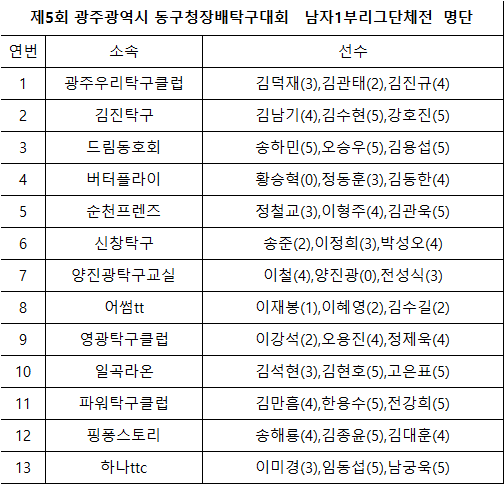 제5회 광주광역시 동구청장배탁구대회 남자1부리그단체전 명단

| 연번 | 소속 | 선수 |
|---|---|---|
| 1 | 광주우리탁구클럽 | 김덕재(3),김관태(2),김진규(4) |
| 2 | 김진탁구 | 김남기(4),김수현(5),강호진(5) |
| 3 | 드림동호회 | 송하민(5),오승우(5),김용섭(5) |
| 4 | 버터플라이 | 황승혁(0),정동훈(3),김동한(4) |
| 5 | 순천프렌즈 | 정철교(3),이형주(4),김관욱(5) |
| 6 | 신창탁구 | 송준(2),이정희(3),박성오(4) |
| 7 | 양진광탁구교실 | 이철(4),양진광(0),전성식(3) |
| 8 | 어썸tt | 이재봉(1),이혜영(2),김수길(2) |
| 9 | 영광탁구클럽 | 이강석(2),오용진(4),정제욱(4) |
| 10 | 일곡라온 | 김석현(3),김현호(5),고은표(5) |
| 11 | 파워탁구클럽 | 김만흠(4),한용수(5),전강희(5) |
| 12 | 핑퐁스토리 | 송해룡(4),김종윤(5),김대훈(4) |
| 13 | 하나ttc | 이미경(3),임동섭(5),남궁욱(5) |